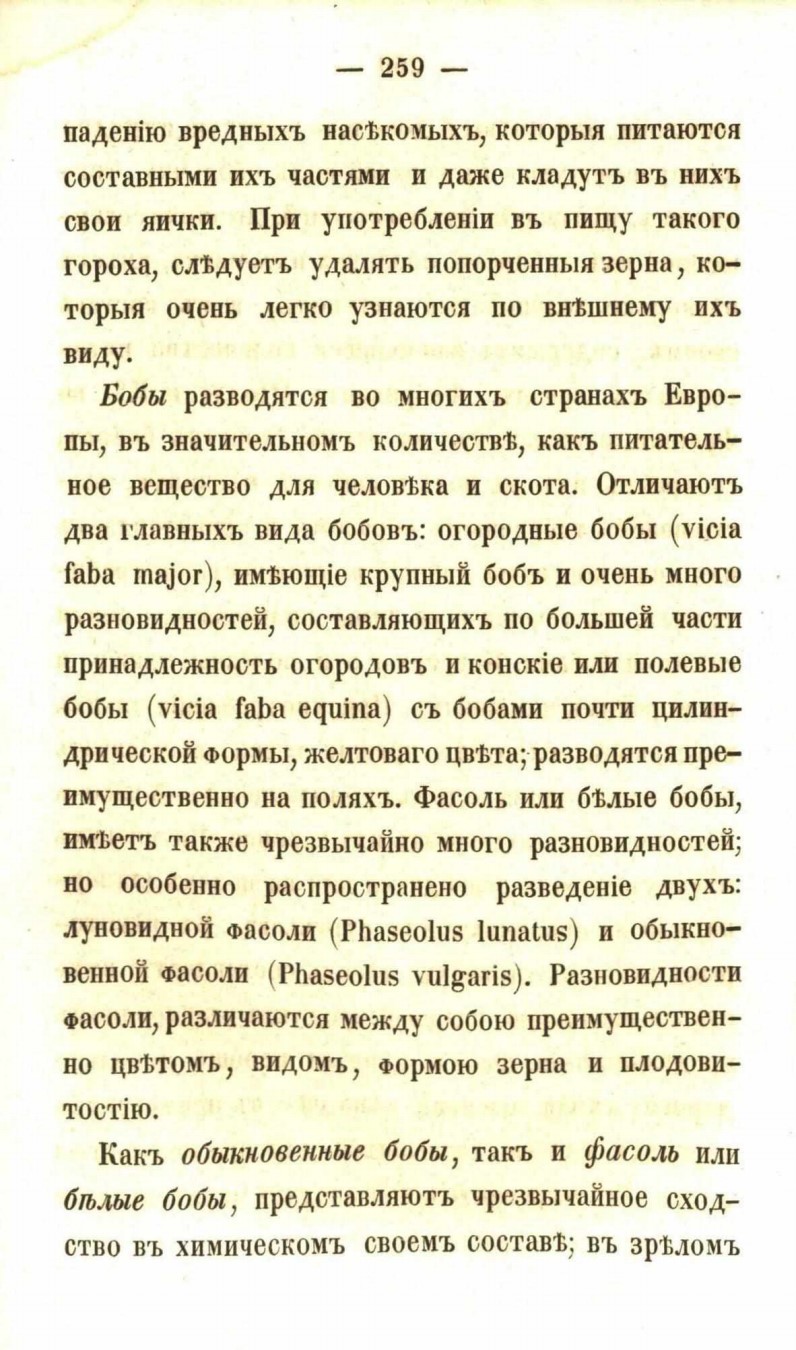 — 259 —

паденію вредныхъ насѣкомыхъ, которыя питаются составными ихъ частями и даже кладутъ въ нихъ свои яички. При употребленіи въ пищу такого гороха, слѣдуетъ удалять попорченныя зерна, которыя очень легко узнаются по внѣшнему ихъ виду.

Бобы разводятся во многихъ странахъ Европы, въ значительномъ количествѣ, какъ питательное вещество для человѣка и скота. Отличаютъ два главныхъ вида бобовъ: огородные бобы (vicia faba major), имѣющіе крупный бобъ и очень много разновидностей, составляющихъ по большей части принадлежность огородовъ и конскіе или полевые бобы (vicia faba equina) съ бобами почти цилиндрической формы, желтоваго цвѣта; разводятся преимущественно на поляхъ. Фасоль или бѣлые бобы, имѣетъ также чрезвычайно много разновидностей; но особенно распространено разведеніе двухъ: луновидной фасоли (Phaseolus lunatus) и обыкновенной фасоли (Phaseolus vulgaris). Разновидности фасоли, различаются между собою преимущественно цвѣтомъ, видомъ, формою зерна и плодовитостію.

Какъ обыкновенные бобы, такъ и фасоль или бѣлые бобы, представляютъ чрезвычайное сходство въ химическомъ своемъ составѣ; въ зрѣломъ